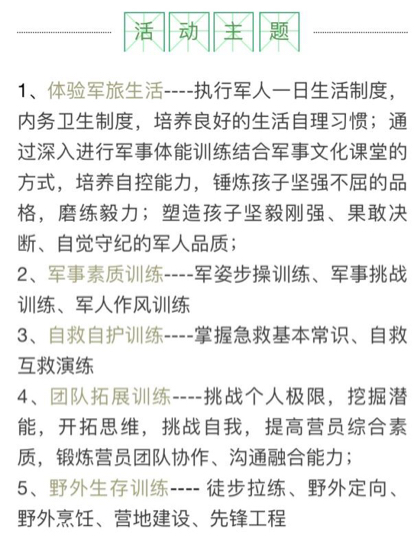 活动主题

1、体验军旅生活----执行军人一日生活制度，内务卫生制度，培养良好的生活自理习惯；通过深入进行军事体能训练结合军事文化课堂的方式，培养自控能力，锤炼孩子坚强不屈的品格，磨练毅力；塑造孩子坚毅刚强、果敢决断、自觉守纪的军人品质；

2、军事素质训练----军姿步操训练、军事挑战训练、军人作风训练

3、自救自护训练----掌握急救基本常识、自救互救演练

4、团队拓展训练----挑战个人极限，挖掘潜能，开拓思维，挑战自我，提高营员综合素质，锻炼营员团队协作、沟通融合能力；

5、野外生存训练---- 徒步拉练、野外定向、野外烹饪、营地建设、先锋工程